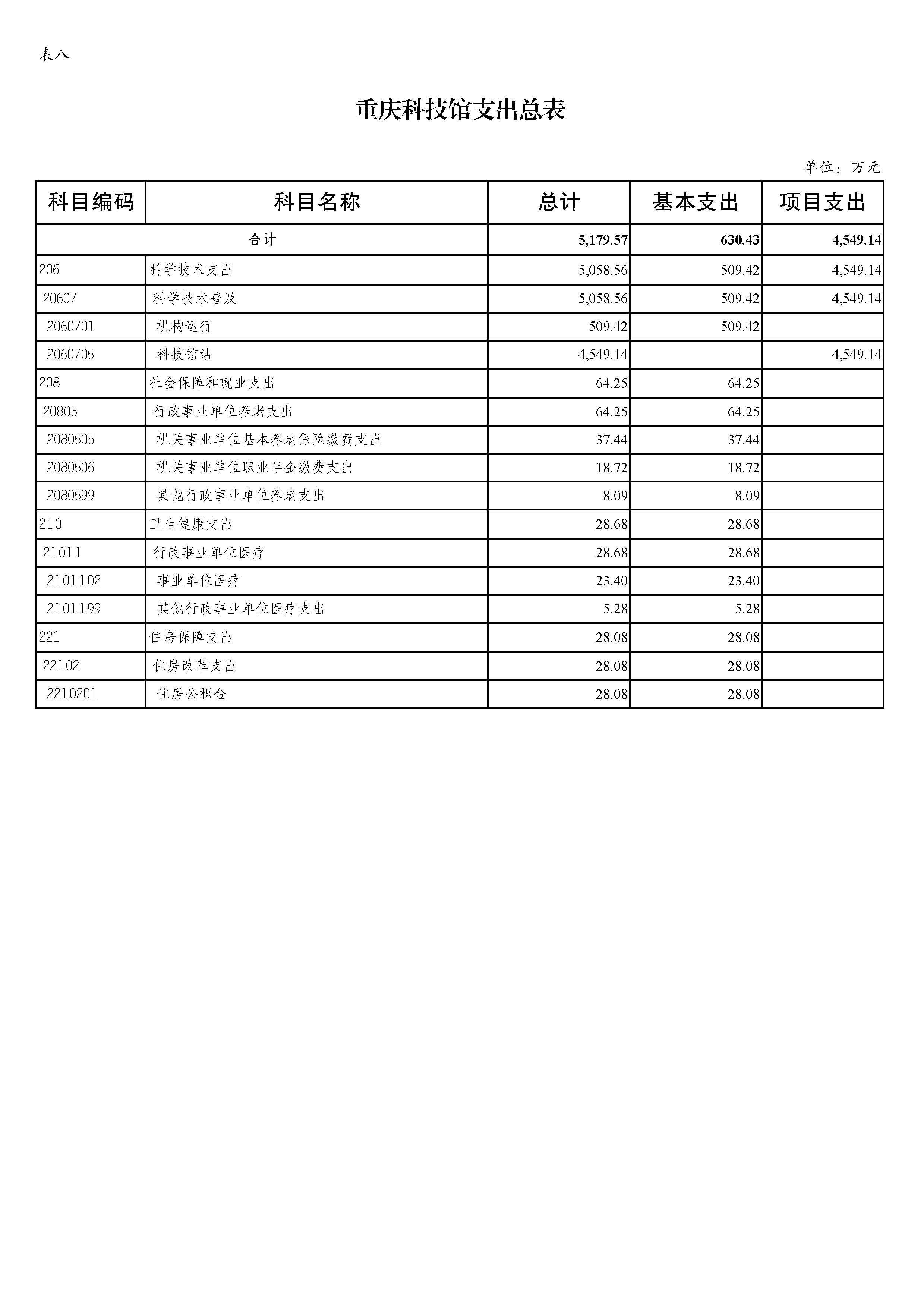 表八

重庆科技馆支出总表

单位：万元

| 科目编码 | 科目名称 | 总计 | 基本支出 | 项目支出 |
|---|---|---|---|---|
| 合计 | | 5,179.57 | 630.43 | 4,549.14 |
| 206 | 科学技术支出 | 5,058.56 | 509.42 | 4,549.14 |
| 20607 | 科学技术普及 | 5,058.56 | 509.42 | 4,549.14 |
| 2060701 | 机构运行 | 509.42 | 509.42 | |
| 2060705 | 科技馆站 | 4,549.14 | | 4,549.14 |
| 208 | 社会保障和就业支出 | 64.25 | 64.25 | |
| 20805 | 行政事业单位养老支出 | 64.25 | 64.25 | |
| 2080505 | 机关事业单位基本养老保险缴费支出 | 37.44 | 37.44 | |
| 2080506 | 机关事业单位职业年金缴费支出 | 18.72 | 18.72 | |
| 2080599 | 其他行政事业单位养老支出 | 8.09 | 8.09 | |
| 210 | 卫生健康支出 | 28.68 | 28.68 | |
| 21011 | 行政事业单位医疗 | 28.68 | 28.68 | |
| 2101102 | 事业单位医疗 | 23.40 | 23.40 | |
| 2101199 | 其他行政事业单位医疗支出 | 5.28 | 5.28 | |
| 221 | 住房保障支出 | 28.08 | 28.08 | |
| 22102 | 住房改革支出 | 28.08 | 28.08 | |
| 2210201 | 住房公积金 | 28.08 | 28.08 | |